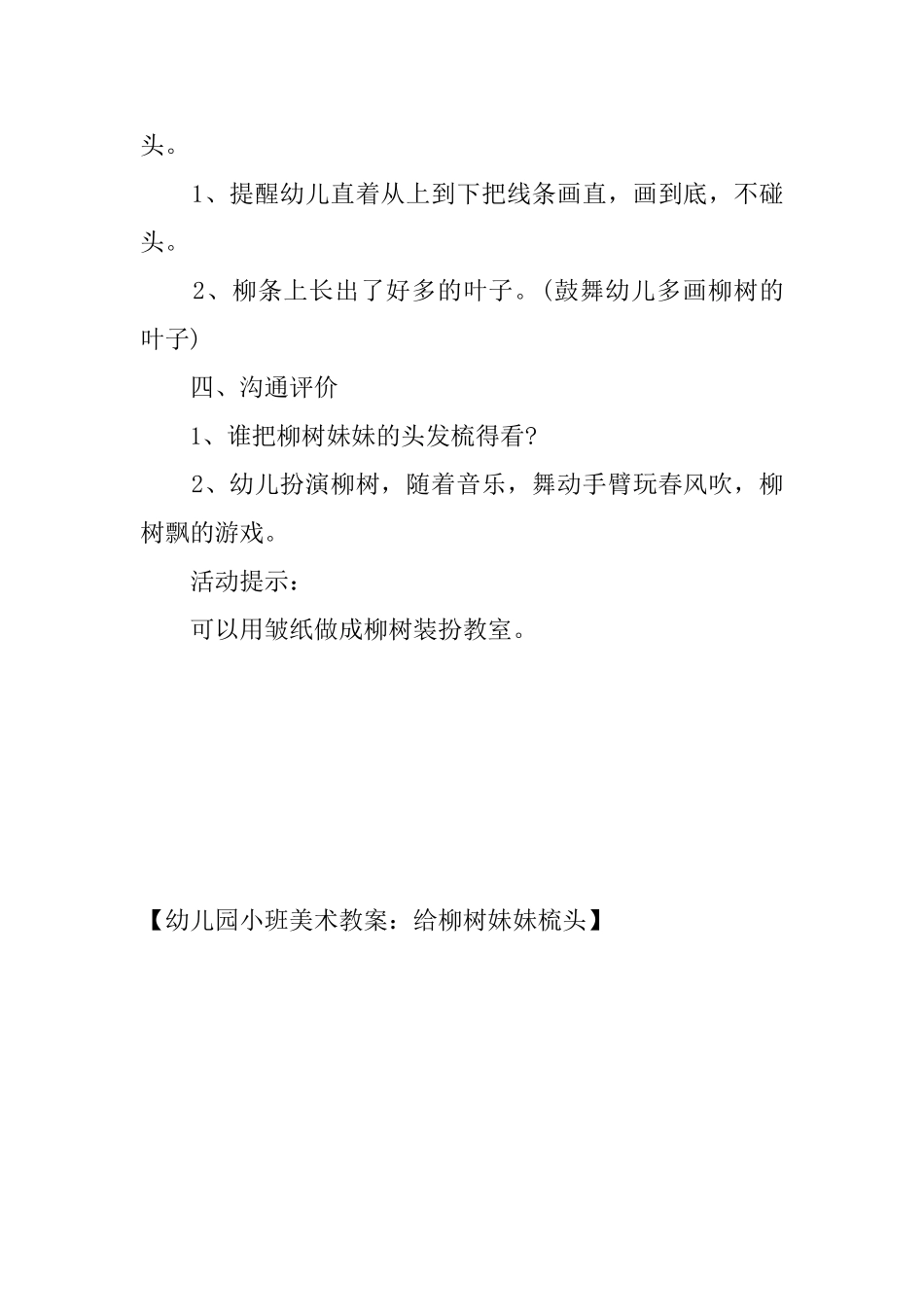 头。

1、提醒幼儿直着从上到下把线条画直，画到底，不碰头。

2、柳条上长出了好多的叶子。(鼓舞幼儿多画柳树的叶子)

四、沟通评价

1、谁把柳树妹妹的头发梳得看?

2、幼儿扮演柳树，随着音乐，舞动手臂玩春风吹，柳树飘的游戏。

活动提示：

可以用皱纸做成柳树装扮教室。

【幼儿园小班美术教案：给柳树妹妹梳头】